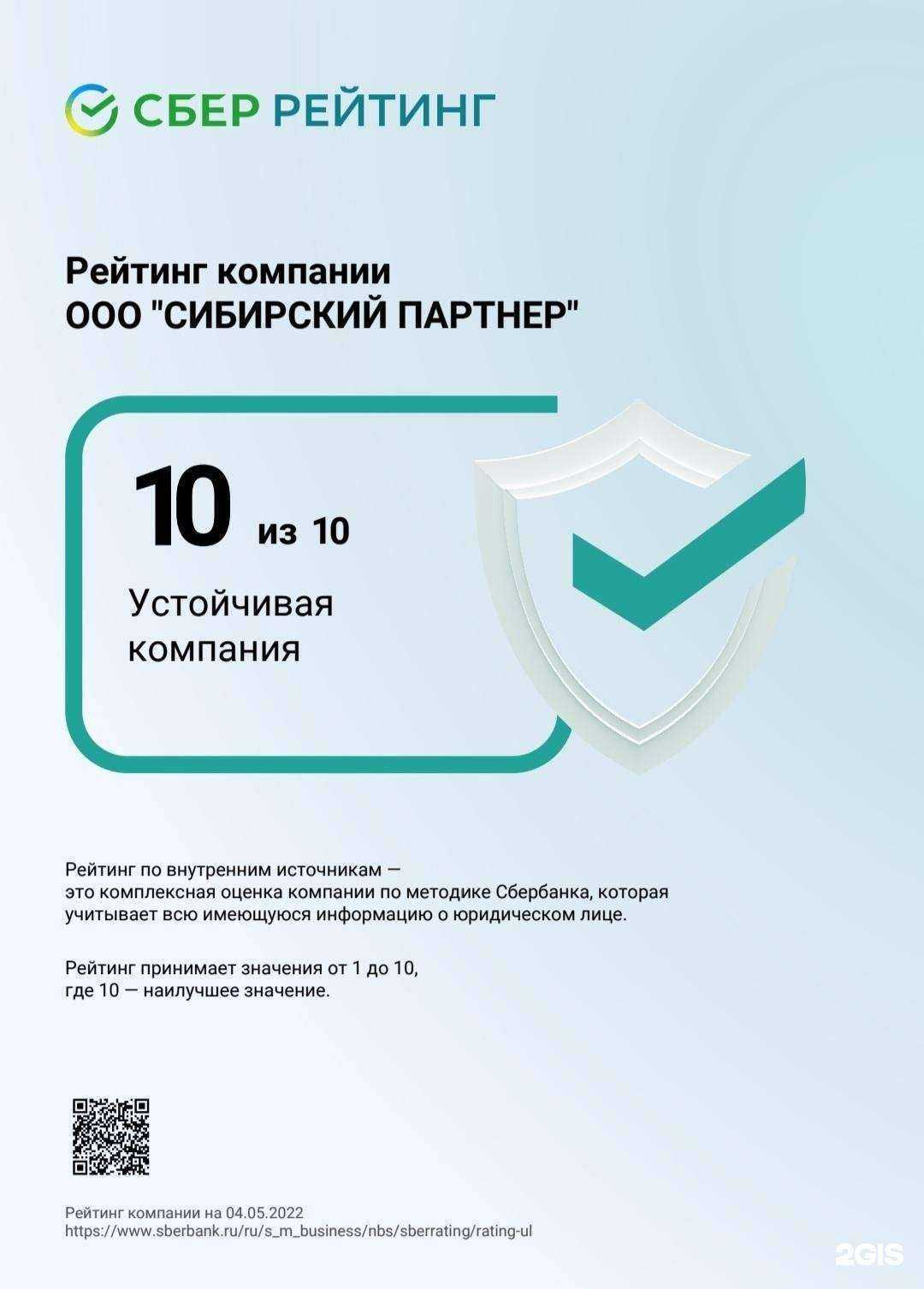 СБЕР РЕЙТИНГ

Рейтинг компании
ООО "СИБИРСКИЙ ПАРТНЕР"

10 из 10

Устойчивая компания

Рейтинг по внутренним источникам — это комплексная оценка компании по методике Сбербанка, которая учитывает всю имеющуюся информацию о юридическом лице.

Рейтинг принимает значения от 1 до 10, где 10 — наилучшее значение.

Рейтинг компании на 04.05.2022
https://www.sberbank.ru/ru/s_m_business/nbs/sberrating/rating-ul

2GIS